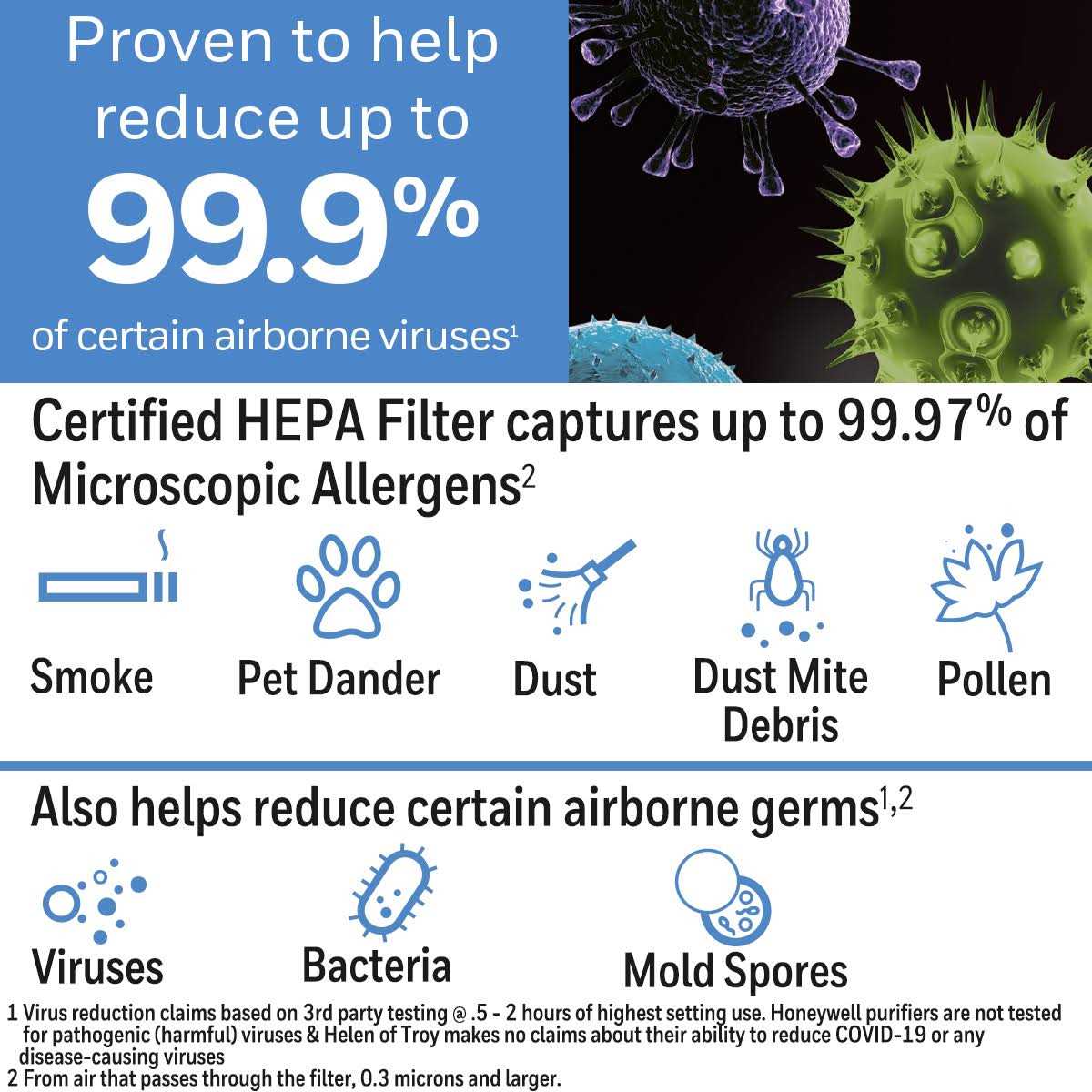 Proven to help reduce up to

99.9%

of certain airborne viruses$^{1}$

Certified HEPA Filter captures up to 99.97% of Microscopic Allergens$^{2}$

Smoke

Pet Dander

Dust

Dust Mite Debris

Pollen

Also helps reduce certain airborne germs$^{1,2}$

Viruses

Bacteria

Mold Spores

1 Virus reduction claims based on 3rd party testing @ .5 - 2 hours of highest setting use. Honeywell purifiers are not tested for pathogenic (harmful) viruses & Helen of Troy makes no claims about their ability to reduce COVID-19 or any disease-causing viruses
2 From air that passes through the filter, 0.3 microns and larger.